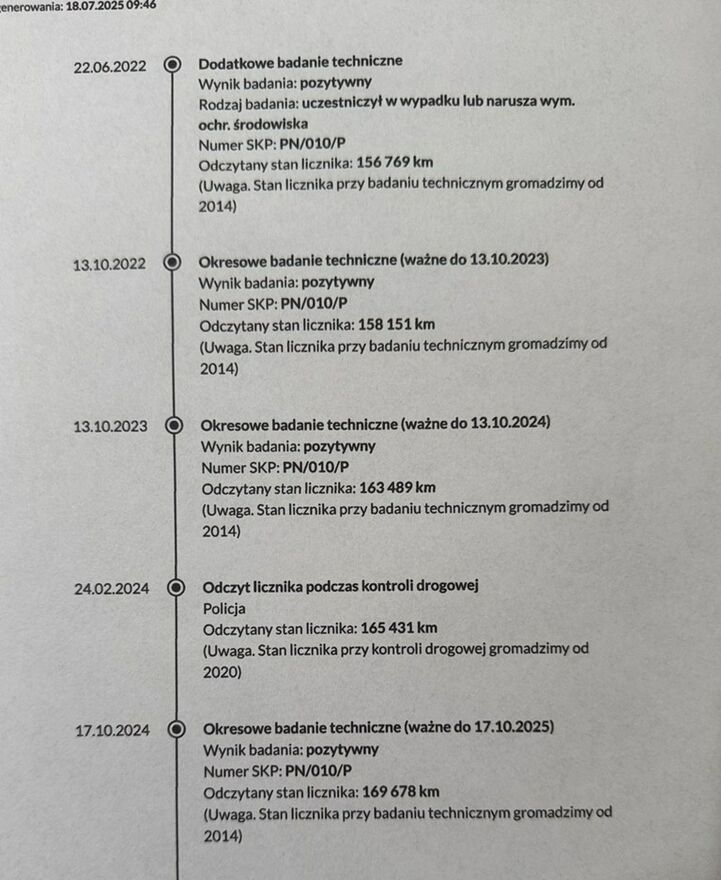 enerowania: 18.07.2025 09:46

22.06.2022 Dodatkowe badanie techniczne
Wynik badania: pozytywny
Rodzaj badania: uczestniczył w wypadku lub narusza wym. ochr. środowiska
Numer SKP: PN/010/P
Odczytany stan licznika: 156 769 km
(Uwaga. Stan licznika przy badaniu technicznym gromadzimy od 2014)

13.10.2022 Okresowe badanie techniczne (ważne do 13.10.2023)
Wynik badania: pozytywny
Numer SKP: PN/010/P
Odczytany stan licznika: 158 151 km
(Uwaga. Stan licznika przy badaniu technicznym gromadzimy od 2014)

13.10.2023 Okresowe badanie techniczne (ważne do 13.10.2024)
Wynik badania: pozytywny
Numer SKP: PN/010/P
Odczytany stan licznika: 163 489 km
(Uwaga. Stan licznika przy badaniu technicznym gromadzimy od 2014)

24.02.2024 Odczyt licznika podczas kontroli drogowej
Policja
Odczytany stan licznika: 165 431 km
(Uwaga. Stan licznika przy kontroli drogowej gromadzimy od 2020)

17.10.2024 Okresowe badanie techniczne (ważne do 17.10.2025)
Wynik badania: pozytywny
Numer SKP: PN/010/P
Odczytany stan licznika: 169 678 km
(Uwaga. Stan licznika przy badaniu technicznym gromadzimy od 2014)